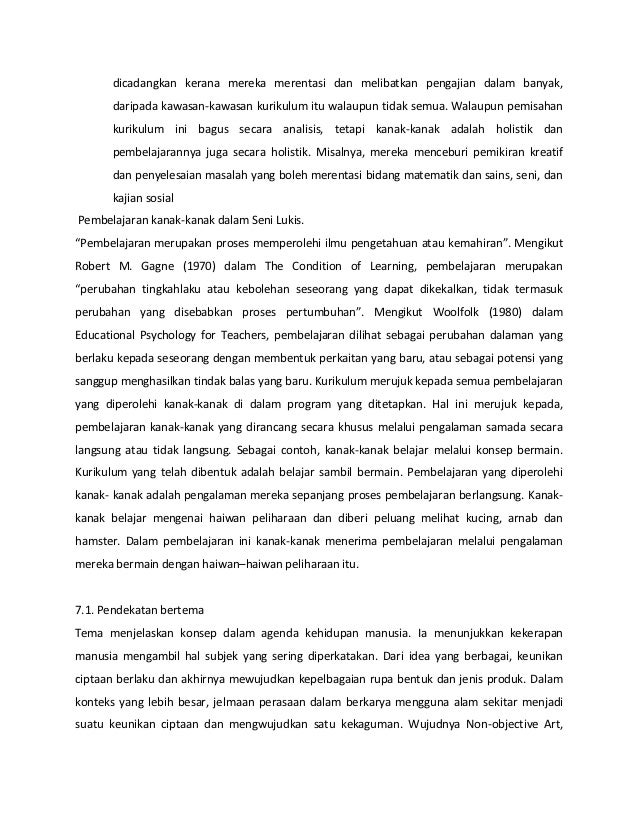 dicadangkan kerana mereka merentasi dan melibatkan pengajian dalam banyak, daripada kawasan-kawasan kurikulum itu walaupun tidak semua. Walaupun pemisahan kurikulum ini bagus secara analisis, tetapi kanak-kanak adalah holistik dan pembelajarannya juga secara holistik. Misalnya, mereka menceburi pemikiran kreatif dan penyelesaian masalah yang boleh merentasi bidang matematik dan sains, seni, dan kajian sosial

Pembelajaran kanak-kanak dalam Seni Lukis.

“Pembelajaran merupakan proses memperolehi ilmu pengetahuan atau kemahiran”. Mengikut Robert M. Gagne (1970) dalam The Condition of Learning, pembelajaran merupakan “perubahan tingkahlaku atau kebolehan seseorang yang dapat dikekalkan, tidak termasuk perubahan yang disebabkan proses pertumbuhan”. Mengikut Woolfolk (1980) dalam Educational Psychology for Teachers, pembelajaran dilihat sebagai perubahan dalaman yang berlaku kepada seseorang dengan membentuk perkaitan yang baru, atau sebagai potensi yang sanggup menghasilkan tindak balas yang baru. Kurikulum merujuk kepada semua pembelajaran yang diperolehi kanak-kanak di dalam program yang ditetapkan. Hal ini merujuk kepada, pembelajaran kanak-kanak yang dirancang secara khusus melalui pengalaman samada secara langsung atau tidak langsung. Sebagai contoh, kanak-kanak belajar melalui konsep bermain. Kurikulum yang telah dibentuk adalah belajar sambil bermain. Pembelajaran yang diperolehi kanak- kanak adalah pengalaman mereka sepanjang proses pembelajaran berlangsung. Kanak-kanak belajar mengenai haiwan peliharaan dan diberi peluang melihat kucing, arnab dan hamster. Dalam pembelajaran ini kanak-kanak menerima pembelajaran melalui pengalaman mereka bermain dengan haiwan–haiwan peliharaan itu.

7.1. Pendekatan bertema

Tema menjelaskan konsep dalam agenda kehidupan manusia. Ia menunjukkan kekerapan manusia mengambil hal subjek yang sering diperkatakan. Dari idea yang berbagai, keunikan ciptaan berlaku dan akhirnya mewujudkan kepelbagaian rupa bentuk dan jenis produk. Dalam konteks yang lebih besar, jelmaan perasaan dalam berkarya mengguna alam sekitar menjadi suatu keunikan ciptaan dan mengwujudkan satu kekaguman. Wujudnya Non-objective Art,